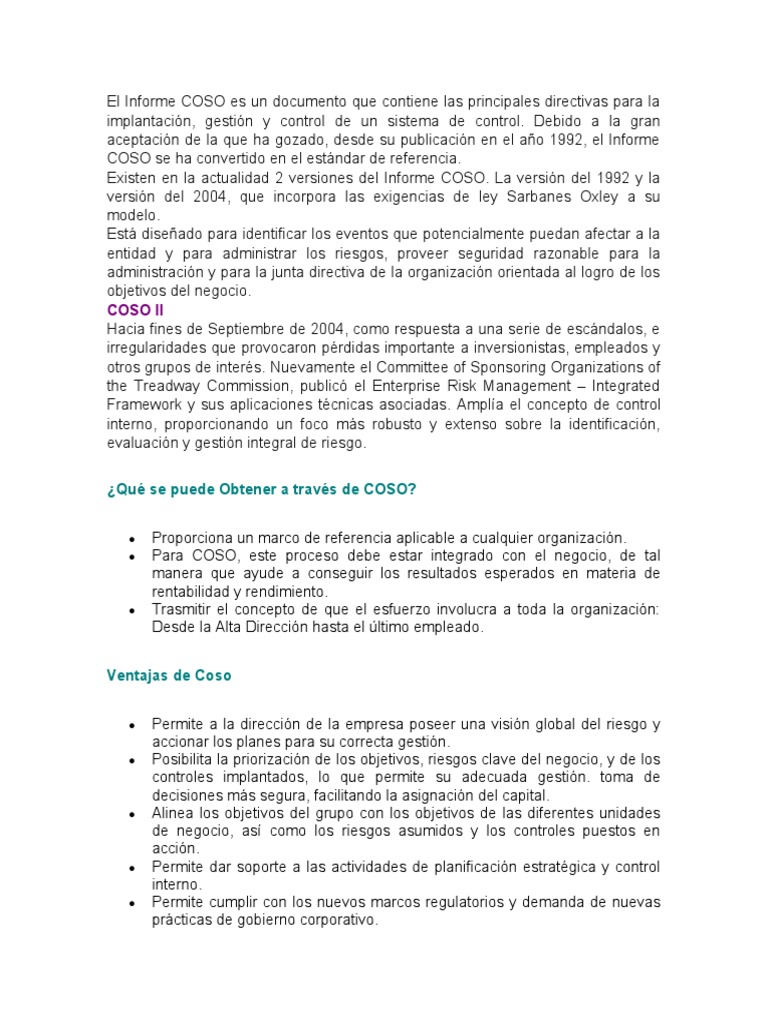 El Informe COSO es un documento que contiene las principales directivas para la implantación, gestión y control de un sistema de control. Debido a la gran aceptación de la que ha gozado, desde su publicación en el año 1992, el Informe COSO se ha convertido en el estándar de referencia.
Existen en la actualidad 2 versiones del Informe COSO. La versión del 1992 y la versión del 2004, que incorpora las exigencias de ley Sarbanes Oxley a su modelo.
Está diseñado para identificar los eventos que potencialmente puedan afectar a la entidad y para administrar los riesgos, proveer seguridad razonable para la administración y para la junta directiva de la organización orientada al logro de los objetivos del negocio.

COSO II

Hacia fines de Septiembre de 2004, como respuesta a una serie de escándalos, e irregularidades que provocaron pérdidas importante a inversionistas, empleados y otros grupos de interés. Nuevamente el Committee of Sponsoring Organizations of the Treadway Commission, publicó el Enterprise Risk Management – Integrated Framework y sus aplicaciones técnicas asociadas. Amplía el concepto de control interno, proporcionando un foco más robusto y extenso sobre la identificación, evaluación y gestión integral de riesgo.

¿Qué se puede Obtener a través de COSO?

• Proporciona un marco de referencia aplicable a cualquier organización.
• Para COSO, este proceso debe estar integrado con el negocio, de tal manera que ayude a conseguir los resultados esperados en materia de rentabilidad y rendimiento.
• Trasmitir el concepto de que el esfuerzo involucra a toda la organización: Desde la Alta Dirección hasta el último empleado.

Ventajas de Coso

• Permite a la dirección de la empresa poseer una visión global del riesgo y accionar los planes para su correcta gestión.
• Posibilita la priorización de los objetivos, riesgos clave del negocio, y de los controles implantados, lo que permite su adecuada gestión. toma de decisiones más segura, facilitando la asignación del capital.
• Alinea los objetivos del grupo con los objetivos de las diferentes unidades de negocio, así como los riesgos asumidos y los controles puestos en acción.
• Permite dar soporte a las actividades de planificación estratégica y control interno.
• Permite cumplir con los nuevos marcos regulatorios y demanda de nuevas prácticas de gobierno corporativo.